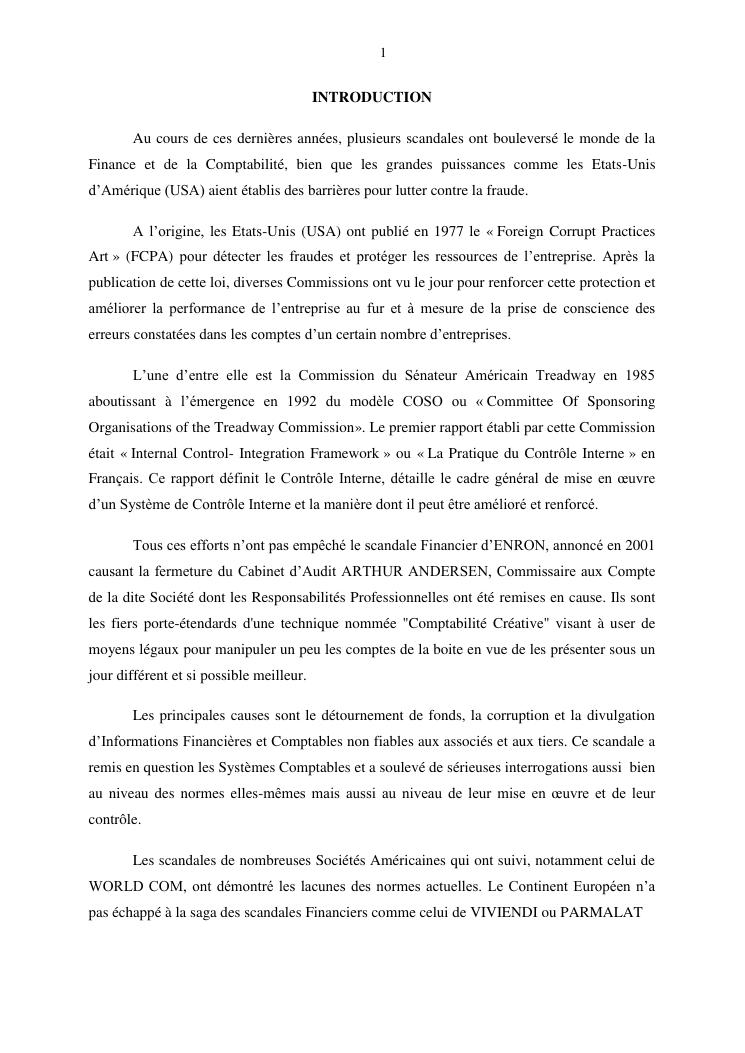 1

INTRODUCTION

Au cours de ces dernières années, plusieurs scandales ont bouleversé le monde de la Finance et de la Comptabilité, bien que les grandes puissances comme les Etats-Unis d’Amérique (USA) aient établis des barrières pour lutter contre la fraude.

A l’origine, les Etats-Unis (USA) ont publié en 1977 le « Foreign Corrupt Practices Art » (FCPA) pour détecter les fraudes et protéger les ressources de l’entreprise. Après la publication de cette loi, diverses Commissions ont vu le jour pour renforcer cette protection et améliorer la performance de l’entreprise au fur et à mesure de la prise de conscience des erreurs constatées dans les comptes d’un certain nombre d’entreprises.

L’une d’entre elle est la Commission du Sénateur Américain Treadway en 1985 aboutissant à l’émergence en 1992 du modèle COSO ou « Committee Of Sponsoring Organisations of the Treadway Commission». Le premier rapport établi par cette Commission était « Internal Control- Integration Framework » ou « La Pratique du Contrôle Interne » en Français. Ce rapport définit le Contrôle Interne, détaille le cadre général de mise en œuvre d’un Système de Contrôle Interne et la manière dont il peut être amélioré et renforcé.

Tous ces efforts n’ont pas empêché le scandale Financier d’ENRON, annoncé en 2001 causant la fermeture du Cabinet d’Audit ARTHUR ANDERSEN, Commissaire aux Compte de la dite Société dont les Responsabilités Professionnelles ont été remises en cause. Ils sont les fiers porte-étendards d'une technique nommée "Comptabilité Créative" visant à user de moyens légaux pour manipuler un peu les comptes de la boite en vue de les présenter sous un jour différent et si possible meilleur.

Les principales causes sont le détournement de fonds, la corruption et la divulgation d’Informations Financières et Comptables non fiables aux associés et aux tiers. Ce scandale a remis en question les Systèmes Comptables et a soulevé de sérieuses interrogations aussi bien au niveau des normes elles-mêmes mais aussi au niveau de leur mise en œuvre et de leur contrôle.

Les scandales de nombreuses Sociétés Américaines qui ont suivi, notamment celui de WORLD COM, ont démontré les lacunes des normes actuelles. Le Continent Européen n’a pas échappé à la saga des scandales Financiers comme celui de VIVIENDI ou PARMALAT